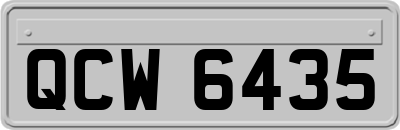 QCW 6435